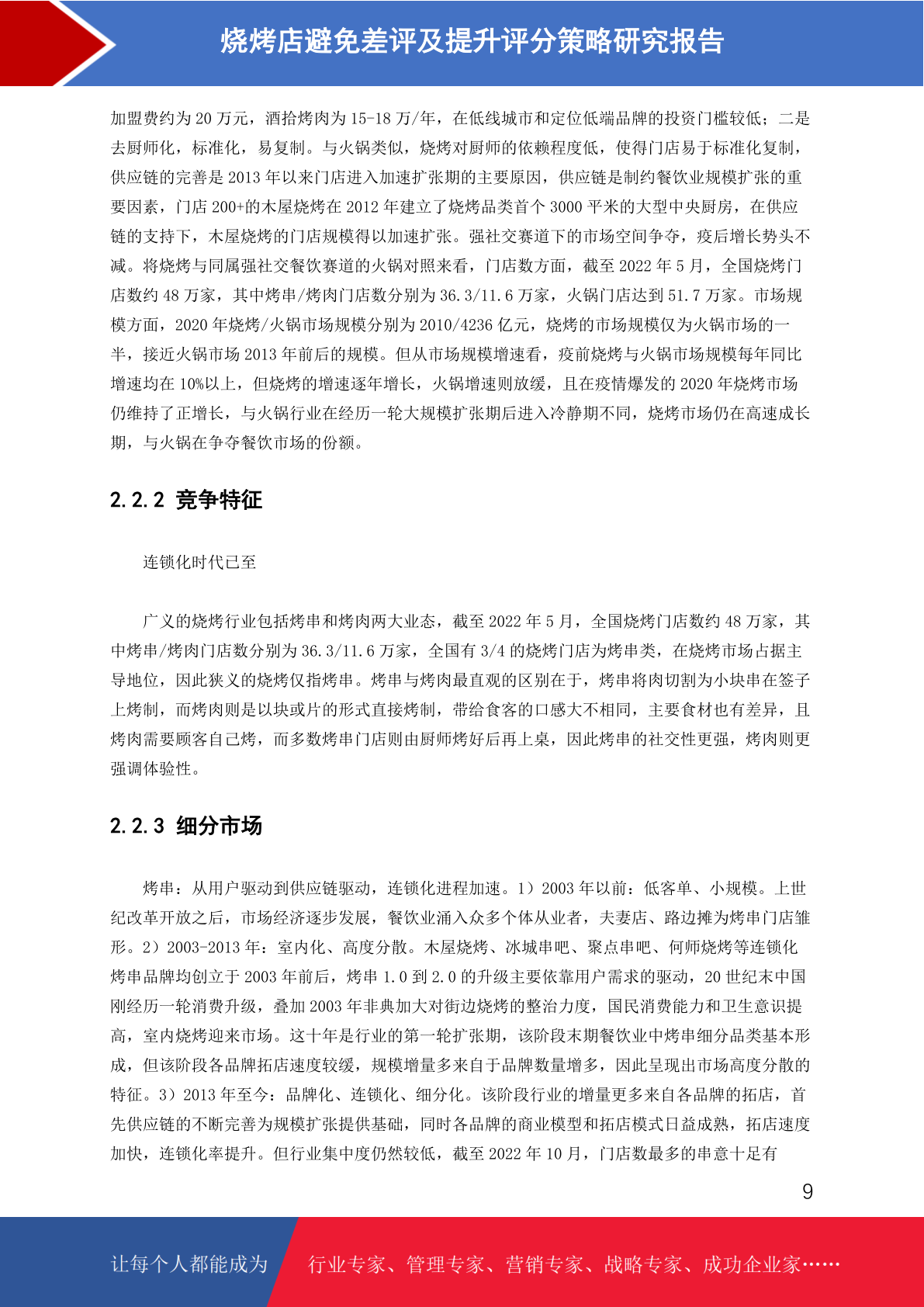 烧烤店避免差评及提升评分策略研究报告

加盟费约为 20 万元，酒拾烤肉为 15-18 万/年，在低线城市和定位低端品牌的投资门槛较低；二是去厨师化，标准化，易复制。与火锅类似，烧烤对厨师的依赖程度低，使得门店易于标准化复制，供应链的完善是 2013 年以来门店进入加速扩张期的主要原因，供应链是制约餐饮业规模扩张的重要因素，门店 200+的木屋烧烤在 2012 年建立了烧烤品类首个 3000 平米的大型中央厨房，在供应链的支持下，木屋烧烤的门店规模得以加速扩张。强社交赛道下的市场空间争夺，疫后增长势头不减。将烧烤与同属强社交餐饮赛道的火锅对照来看，门店数方面，截至 2022 年 5 月，全国烧烤门店数约 48 万家，其中烤串/烤肉门店数分别为 36.3/11.6 万家，火锅门店达到 51.7 万家。市场规模方面，2020 年烧烤/火锅市场规模分别为 2010/4236 亿元，烧烤的市场规模仅为火锅市场的一半，接近火锅市场 2013 年前后的规模。但从市场规模增速看，疫前烧烤与火锅市场规模每年同比增速均在 10%以上，但烧烤的增速逐年增长，火锅增速则放缓，且在疫情爆发的 2020 年烧烤市场仍维持了正增长，与火锅行业在经历一轮大规模扩张期后进入冷静期不同，烧烤市场仍在高速成长期，与火锅在争夺餐饮市场的份额。

2.2.2 竞争特征

连锁化时代已至

广义的烧烤行业包括烤串和烤肉两大业态，截至 2022 年 5 月，全国烧烤门店数约 48 万家，其中烤串/烤肉门店数分别为 36.3/11.6 万家，全国有 3/4 的烧烤门店为烤串类，在烧烤市场占据主导地位，因此狭义的烧烤仅指烤串。烤串与烤肉最直观的区别在于，烤串将肉切割为小块串在签子上烤制，而烤肉则是以块或片的形式直接烤制，带给食客的口感大不相同，主要食材也有差异，且烤肉需要顾客自己烤，而多数烤串门店则由厨师烤好后再上桌，因此烤串的社交性更强，烤肉则更强调体验性。

2.2.3 细分市场

烤串：从用户驱动到供应链驱动，连锁化进程加速。1）2003 年以前：低客单、小规模。上世纪改革开放之后，市场经济逐步发展，餐饮业涌入众多个体从业者，夫妻店、路边摊为烤串门店雏形。2）2003-2013 年：室内化、高度分散。木屋烧烤、冰城串吧、聚点串吧、何师烧烤等连锁化烤串品牌均创立于 2003 年前后，烤串 1.0 到 2.0 的升级主要依靠用户需求的驱动，20 世纪末中国刚经历一轮消费升级，叠加 2003 年非典加大对街边烧烤的整治力度，国民消费能力和卫生意识提高，室内烧烤迎来市场。这十年是行业的第一轮扩张期，该阶段末期餐饮业中烤串细分品类基本形成，但该阶段各品牌拓店速度较缓，规模增量多来自于品牌数量增多，因此呈现出市场高度分散的特征。3）2013 年至今：品牌化、连锁化、细分化。该阶段行业的增量更多来自各品牌的拓店，首先供应链的不断完善为规模扩张提供基础，同时各品牌的商业模型和拓店模式日益成熟，拓店速度加快，连锁化率提升。但行业集中度仍然较低，截至 2022 年 10 月，门店数最多的串意十足有

9

让每个人都能成为 行业专家、管理专家、营销专家、战略专家、成功企业家……